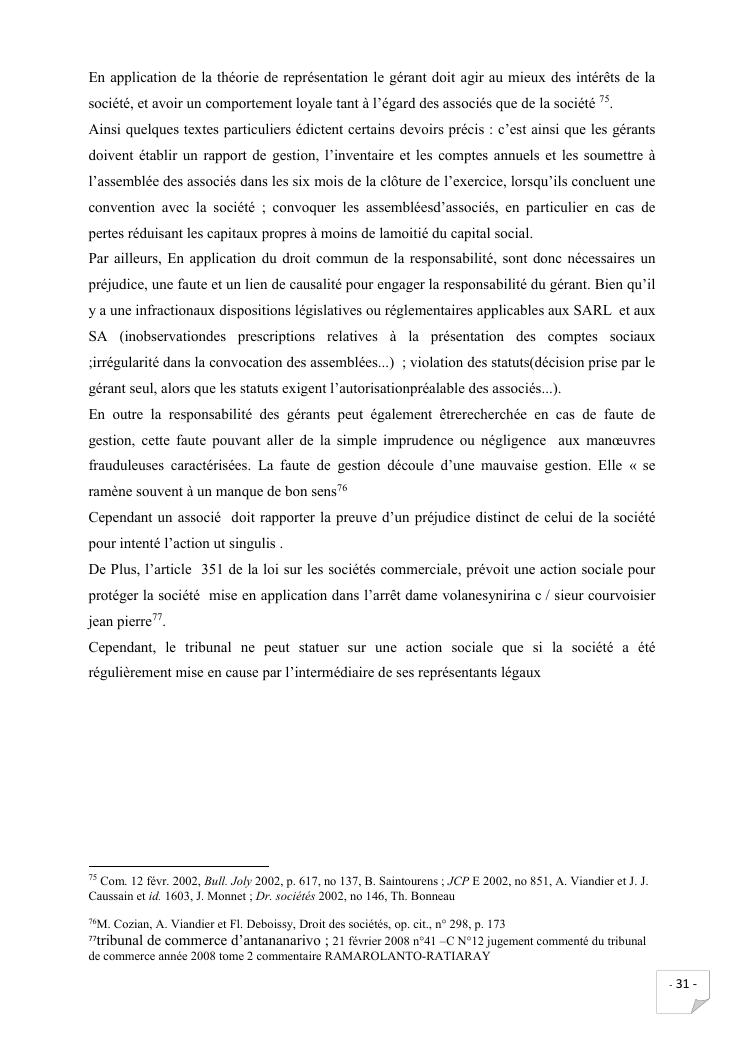 En application de la théorie de représentation le gérant doit agir au mieux des intérêts de la société, et avoir un comportement loyale tant à l'égard des associés que de la société $^{75}$.
Ainsi quelques textes particuliers édictent certains devoirs précis : c'est ainsi que les gérants doivent établir un rapport de gestion, l'inventaire et les comptes annuels et les soumettre à l'assemblée des associés dans les six mois de la clôture de l'exercice, lorsqu'ils concluent une convention avec la société ; convoquer les assembléesd'associés, en particulier en cas de pertes réduisant les capitaux propres à moins de lamoitié du capital social.
Par ailleurs, En application du droit commun de la responsabilité, sont donc nécessaires un préjudice, une faute et un lien de causalité pour engager la responsabilité du gérant. Bien qu'il y a une infractionaux dispositions législatives ou réglementaires applicables aux SARL et aux SA (inobservationdes prescriptions relatives à la présentation des comptes sociaux ;irrégularité dans la convocation des assemblées...) ; violation des statuts(décision prise par le gérant seul, alors que les statuts exigent l'autorisationpréalable des associés...).
En outre la responsabilité des gérants peut également êtrerecherchée en cas de faute de gestion, cette faute pouvant aller de la simple imprudence ou négligence aux manœuvres frauduleuses caractérisées. La faute de gestion découle d'une mauvaise gestion. Elle « se ramène souvent à un manque de bon sens$^{76}$
Cependant un associé doit rapporter la preuve d'un préjudice distinct de celui de la société pour intenté l'action ut singulis .
De Plus, l'article 351 de la loi sur les sociétés commerciale, prévoit une action sociale pour protéger la société mise en application dans l'arrêt dame volanesynirina c / sieur courvoisier jean pierre$^{77}$.
Cependant, le tribunal ne peut statuer sur une action sociale que si la société a été régulièrement mise en cause par l'intermédiaire de ses représentants légaux

$^{75}$ Com. 12 févr. 2002, Bull. Joly 2002, p. 617, no 137, B. Saintourens ; JCP E 2002, no 851, A. Viandier et J. J. Caussain et id. 1603, J. Monnet ; Dr. sociétés 2002, no 146, Th. Bonneau

$^{76}$M. Cozian, A. Viandier et Fl. Deboissy, Droit des sociétés, op. cit., n° 298, p. 173
$^{77}$tribunal de commerce d'antananarivo ; 21 février 2008 n°41 –C N°12 jugement commenté du tribunal de commerce année 2008 tome 2 commentaire RAMAROLANTO-RATIARAY

- 31 -